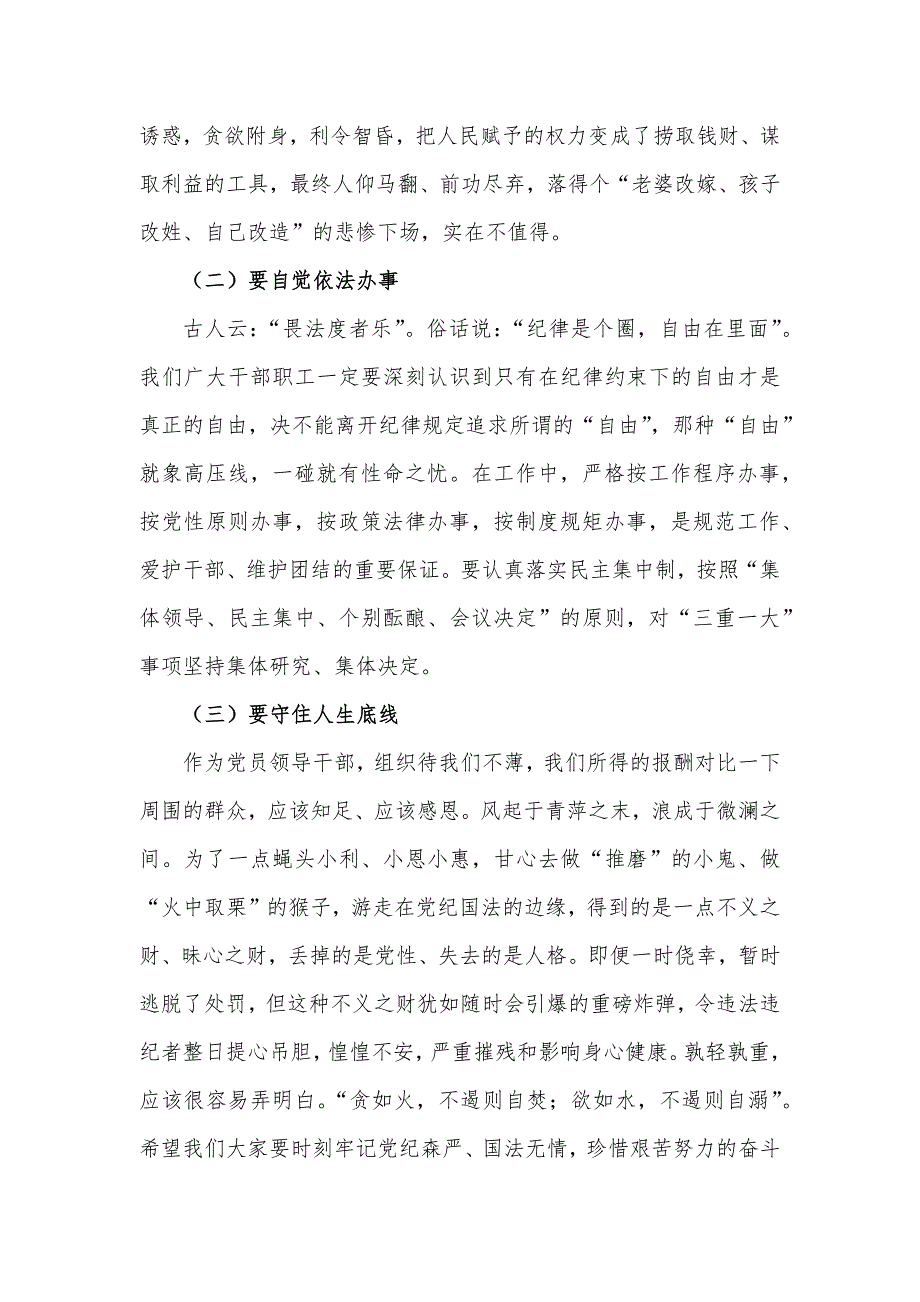 诱惑，贪欲附身，利令智昏，把人民赋予的权力变成了捞取钱财、谋取利益的工具，最终人仰马翻、前功尽弃，落得个“老婆改嫁、孩子改姓、自己改造”的悲惨下场，实在不值得。

（二）要自觉依法办事

古人云：“畏法度者乐”。俗话说：“纪律是个圈，自由在里面”。我们广大干部职工一定要深刻认识到只有在纪律约束下的自由才是真正的自由，决不能离开纪律规定追求所谓的“自由”，那种“自由”就象高压线，一碰就有性命之忧。在工作中，严格按工作程序办事，按党性原则办事，按政策法律办事，按制度规矩办事，是规范工作、爱护干部、维护团结的重要保证。要认真落实民主集中制，按照“集体领导、民主集中、个别酝酿、会议决定”的原则，对“三重一大”事项坚持集体研究、集体决定。

（三）要守住人生底线

作为党员领导干部，组织待我们不薄，我们所得的报酬对比一下周围的群众，应该知足、应该感恩。风起于青萍之末，浪成于微澜之间。为了一点蝇头小利、小恩小惠，甘心去做“推磨”的小鬼、做“火中取栗”的猴子，游走在党纪国法的边缘，得到的是一点不义之财、昧心之财，丢掉的是党性、失去的是人格。即便一时侥幸，暂时逃脱了处罚，但这种不义之财犹如随时会引爆的重磅炸弹，令违法违纪者整日提心吊胆，惶惶不安，严重摧残和影响身心健康。孰轻孰重，应该很容易弄明白。“贪如火，不遏则自焚；欲如水，不遏则自溺”。希望我们大家要时刻牢记党纪森严、国法无情，珍惜艰苦努力的奋斗